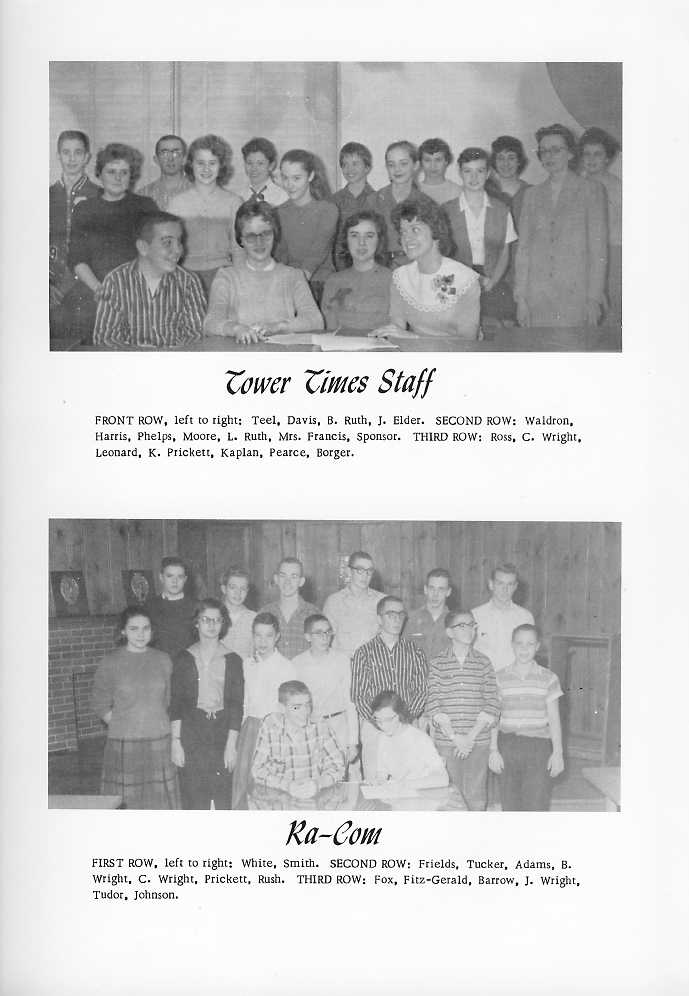 Tower Times Staff

FRONT ROW, left to right: Teel, Davis, B. Ruth, J. Elder. SECOND ROW: Waldron, Harris, Phelps, Moore, L. Ruth, Mrs. Francis, Sponsor. THIRD ROW: Ross, C. Wright, Leonard, K. Prickett, Kaplan, Pearce, Borger.

Ra-Com

FIRST ROW, left to right: White, Smith. SECOND ROW: Frields, Tucker, Adams, B. Wright, C. Wright, Prickett, Rush. THIRD ROW: Fox, Fitz-Gerald, Barrow, J. Wright, Tudor, Johnson.